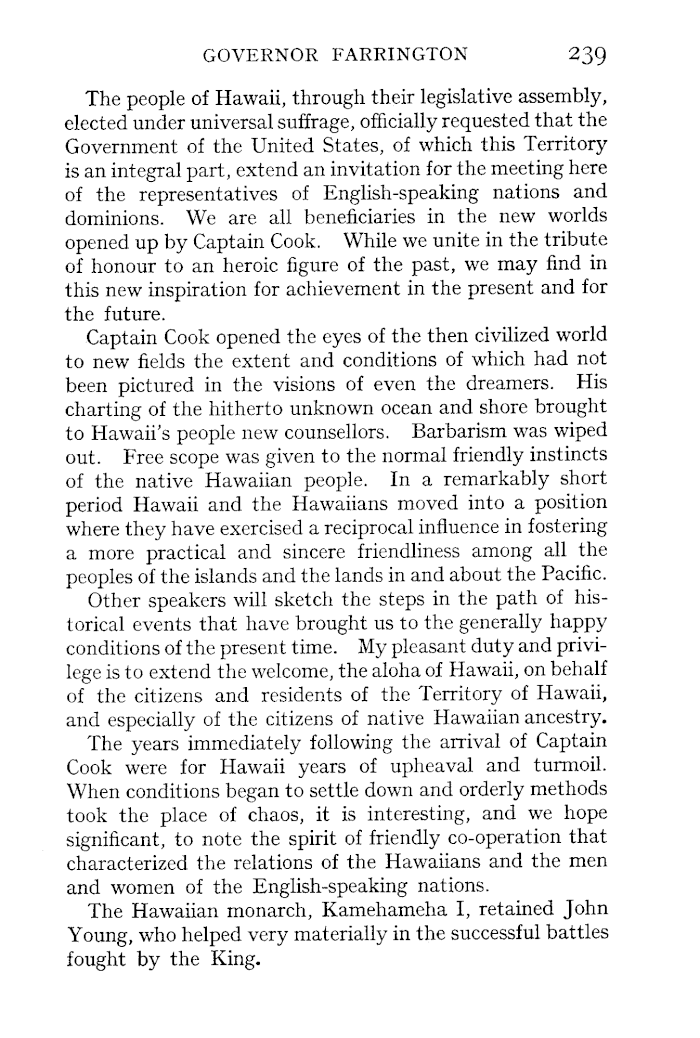 GOVERNOR FARRINGTON 239

The people of Hawaii, through their legislative assembly, elected under universal suffrage, officially requested that the Government of the United States, of which this Territory is an integral part, extend an invitation for the meeting here of the representatives of English-speaking nations and dominions. We are all beneficiaries in the new worlds opened up by Captain Cook. While we unite in the tribute of honour to an heroic figure of the past, we may find in this new inspiration for achievement in the present and for the future.

Captain Cook opened the eyes of the then civilized world to new fields the extent and conditions of which had not been pictured in the visions of even the dreamers. His charting of the hitherto unknown ocean and shore brought to Hawaii's people new counsellors. Barbarism was wiped out. Free scope was given to the normal friendly instincts of the native Hawaiian people. In a remarkably short period Hawaii and the Hawaiians moved into a position where they have exercised a reciprocal influence in fostering a more practical and sincere friendliness among all the peoples of the islands and the lands in and about the Pacific.

Other speakers will sketch the steps in the path of historical events that have brought us to the generally happy conditions of the present time. My pleasant duty and privilege is to extend the welcome, the aloha of Hawaii, on behalf of the citizens and residents of the Territory of Hawaii, and especially of the citizens of native Hawaiian ancestry.

The years immediately following the arrival of Captain Cook were for Hawaii years of upheaval and turmoil. When conditions began to settle down and orderly methods took the place of chaos, it is interesting, and we hope significant, to note the spirit of friendly co-operation that characterized the relations of the Hawaiians and the men and women of the English-speaking nations.

The Hawaiian monarch, Kamehameha I, retained John Young, who helped very materially in the successful battles fought by the King.